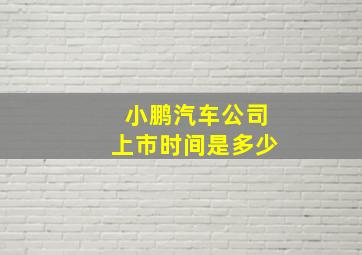 小鹏汽车公司
上市时间是多少